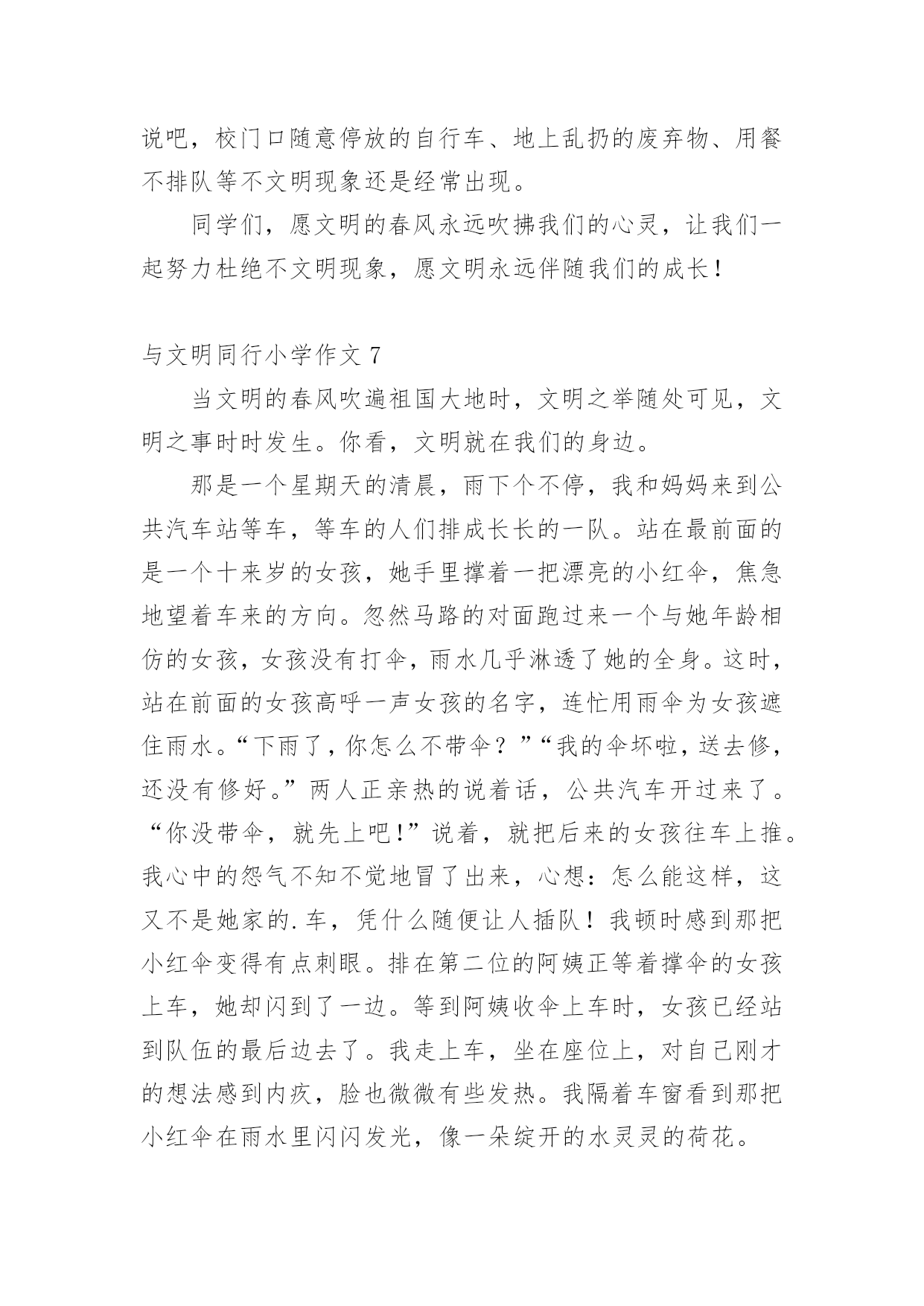 说吧，校门口随意停放的自行车、地上乱扔的废弃物、用餐不排队等不文明现象还是经常出现。

同学们，愿文明的春风永远吹拂我们的心灵，让我们一起努力杜绝不文明现象，愿文明永远伴随我们的成长！

与文明同行小学作文 7

当文明的春风吹遍祖国大地时，文明之举随处可见，文明之事时时发生。你看，文明就在我们的身边。

那是一个星期天的清晨，雨下个不停，我和妈妈来到公共汽车站等车，等车的人们排成长长的一队。站在最前面的是一个十来岁的女孩，她手里撑着一把漂亮的小红伞，焦急地望着车来的方向。忽然马路的对面跑过来一个与她年龄相仿的女孩，女孩没有打伞，雨水几乎淋透了她的全身。这时，站在前面的女孩高呼一声女孩的名字，连忙用雨伞为女孩遮住雨水。“下雨了，你怎么不带伞？”“我的伞坏啦，送去修，还没有修好。”两人正亲热的说着话，公共汽车开过来了。“你没带伞，就先上吧！”说着，就把后来的女孩往车上推。我心中的怨气不知不觉地冒了出来，心想：怎么能这样，这又不是她家的.车，凭什么随便让人插队！我顿时感到那把小红伞变得有点刺眼。排在第二位的阿姨正等着撑伞的女孩上车，她却闪到了一边。等到阿姨收伞上车时，女孩已经站到队伍的最后边去了。我走上车，坐在座位上，对自己刚才的想法感到内疚，脸也微微有些发热。我隔着车窗看到那把小红伞在雨水里闪闪发光，像一朵绽开的水灵灵的荷花。